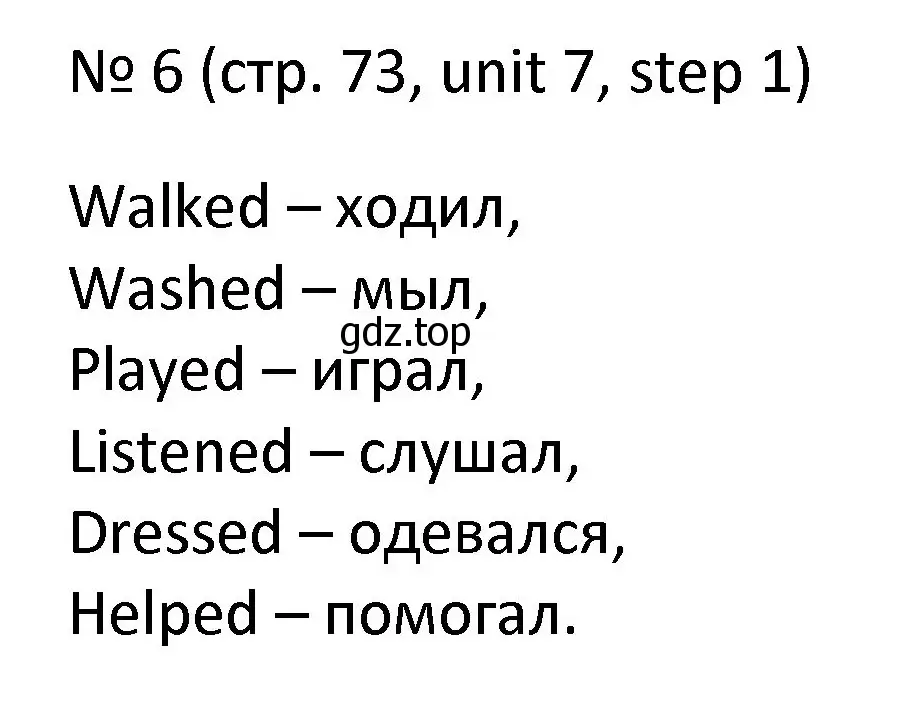 № 6 (стр. 73, unit 7, step 1)

Walked – ходил,
Washed – мыл,
gdz.top
Played – играл,
Listened – слушал,
Dressed – одевался,
Helped – помогал.